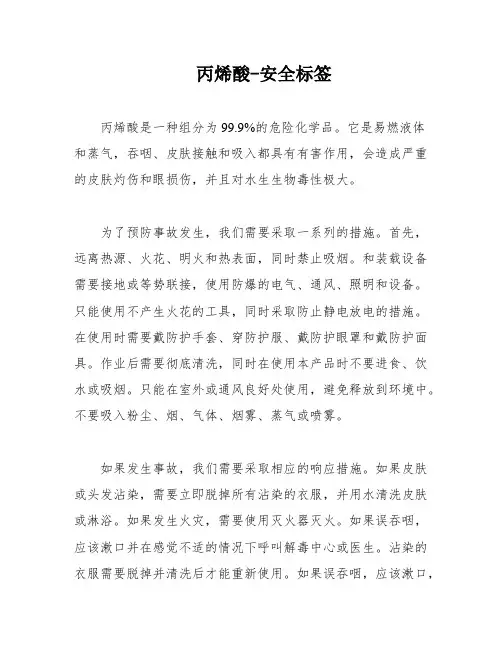 丙烯酸-安全标签

丙烯酸是一种组分为99.9%的危险化学品。它是易燃液体和蒸气，吞咽、皮肤接触和吸入都具有有害作用，会造成严重的皮肤灼伤和眼损伤，并且对水生生物毒性极大。

为了预防事故发生，我们需要采取一系列的措施。首先，远离热源、火花、明火和热表面，同时禁止吸烟。和装载设备需要接地或等势联接，使用防爆的电气、通风、照明和设备。只能使用不产生火花的工具，同时采取防止静电放电的措施。在使用时需要戴防护手套、穿防护服、戴防护眼罩和戴防护面具。作业后需要彻底清洗，同时在使用本产品时不要进食、饮水或吸烟。只能在室外或通风良好处使用，避免释放到环境中。不要吸入粉尘、烟、气体、烟雾、蒸气或喷雾。

如果发生事故，我们需要采取相应的响应措施。如果皮肤或头发沾染，需要立即脱掉所有沾染的衣服，并用水清洗皮肤或淋浴。如果发生火灾，需要使用灭火器灭火。如果误吞咽，应该漱口并在感觉不适的情况下呼叫解毒中心或医生。沾染的衣服需要脱掉并清洗后才能重新使用。如果误吞咽，应该漱口，